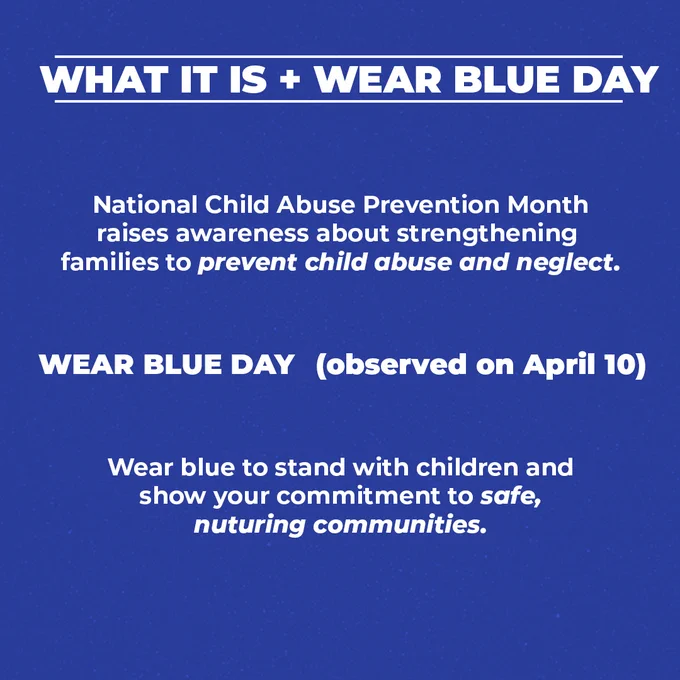 WHAT IT IS + WEAR BLUE DAY

National Child Abuse Prevention Month raises awareness about strengthening families to prevent child abuse and neglect.

WEAR BLUE DAY (observed on April 10)

Wear blue to stand with children and show your commitment to safe, nuturing communities.